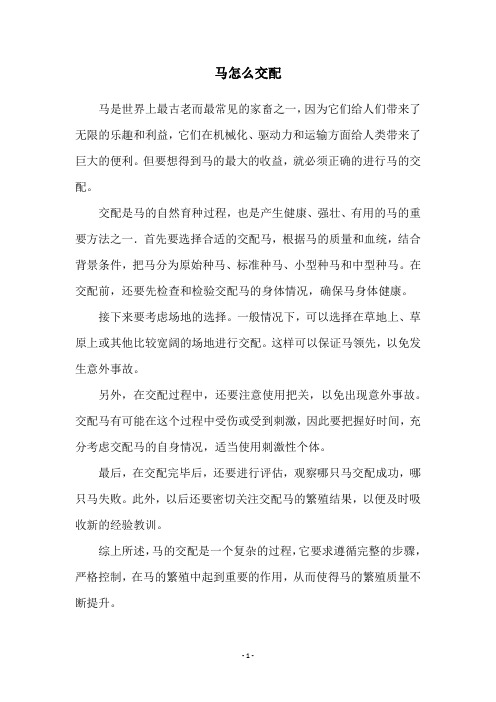 马怎么交配

马是世界上最古老而最常见的家畜之一，因为它们给人们带来了无限的乐趣和利益，它们在机械化、驱动力和运输方面给人类带来了巨大的便利。但要想得到马的最大的收益，就必须正确的进行马的交配。

交配是马的自然育种过程，也是产生健康、强壮、有用的马的重要方法之一. 首先要选择合适的交配马，根据马的质量和血统，结合背景条件，把马分为原始种马、标准种马、小型种马和中型种马。在交配前，还要先检查和检验交配马的身体情况，确保马身体健康。

接下来要考虑场地的选择。一般情况下，可以选择在草地上、草原上或其他比较宽阔的场地进行交配。这样可以保证马领先，以免发生意外事故。

另外，在交配过程中，还要注意使用把关，以免出现意外事故。交配马有可能在这个过程中受伤或受到刺激，因此要把握好时间，充分考虑交配马的自身情况，适当使用刺激性个体。

最后，在交配完毕后，还要进行评估，观察哪只马交配成功，哪只马失败。此外，以后还要密切关注交配马的繁殖结果，以便及时吸收新的经验教训。

综上所述，马的交配是一个复杂的过程，它要求遵循完整的步骤，严格控制，在马的繁殖中起到重要的作用，从而使得马的繁殖质量不断提升。

- 1 -